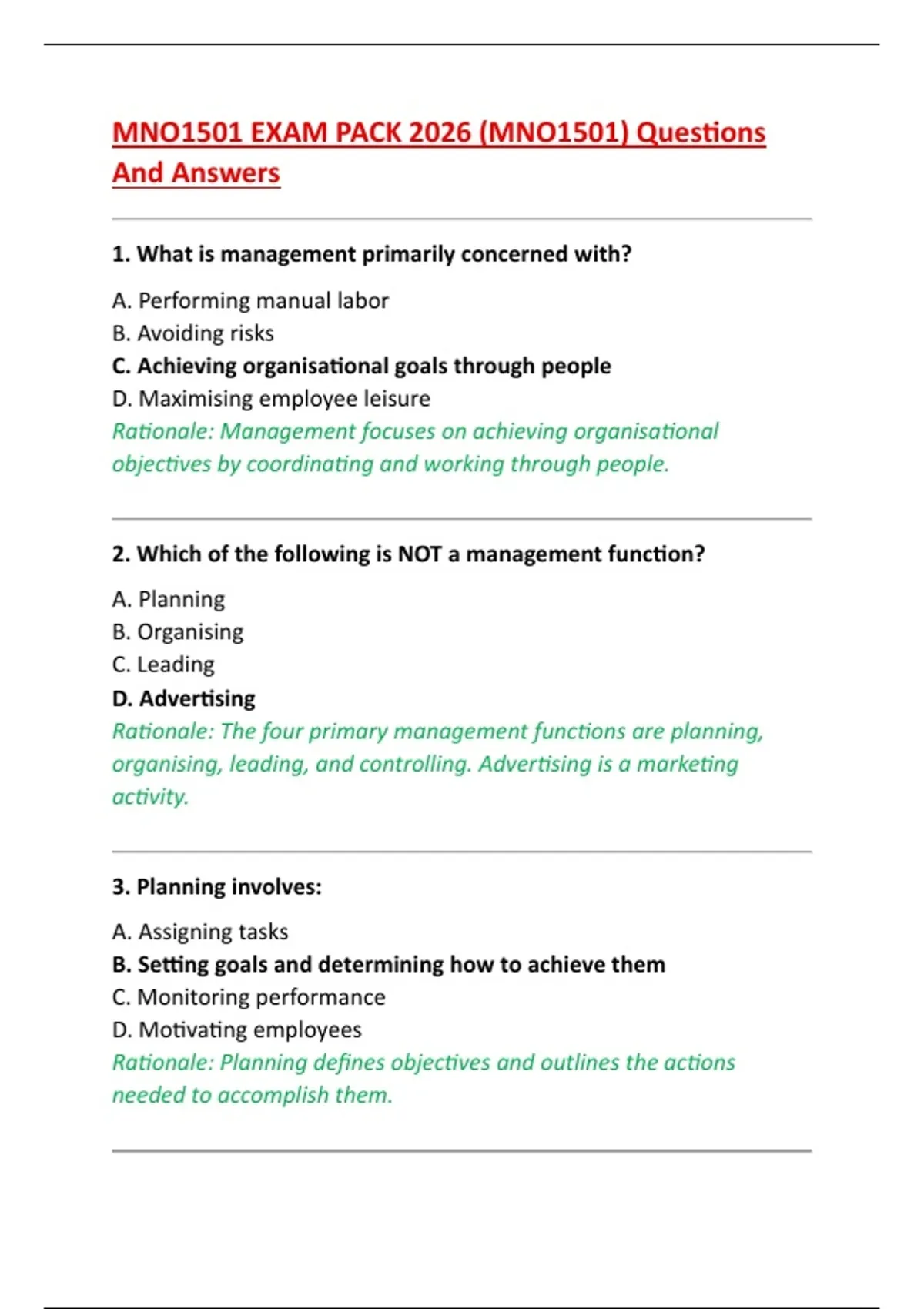 MNO1501 EXAM PACK 2026 (MNO1501) Questions And Answers

1. What is management primarily concerned with?

A. Performing manual labor
B. Avoiding risks
C. Achieving organisational goals through people
D. Maximising employee leisure
Rationale: Management focuses on achieving organisational objectives by coordinating and working through people.

2. Which of the following is NOT a management function?

A. Planning
B. Organising
C. Leading
D. Advertising
Rationale: The four primary management functions are planning, organising, leading, and controlling. Advertising is a marketing activity.

3. Planning involves:

A. Assigning tasks
B. Setting goals and determining how to achieve them
C. Monitoring performance
D. Motivating employees
Rationale: Planning defines objectives and outlines the actions needed to accomplish them.